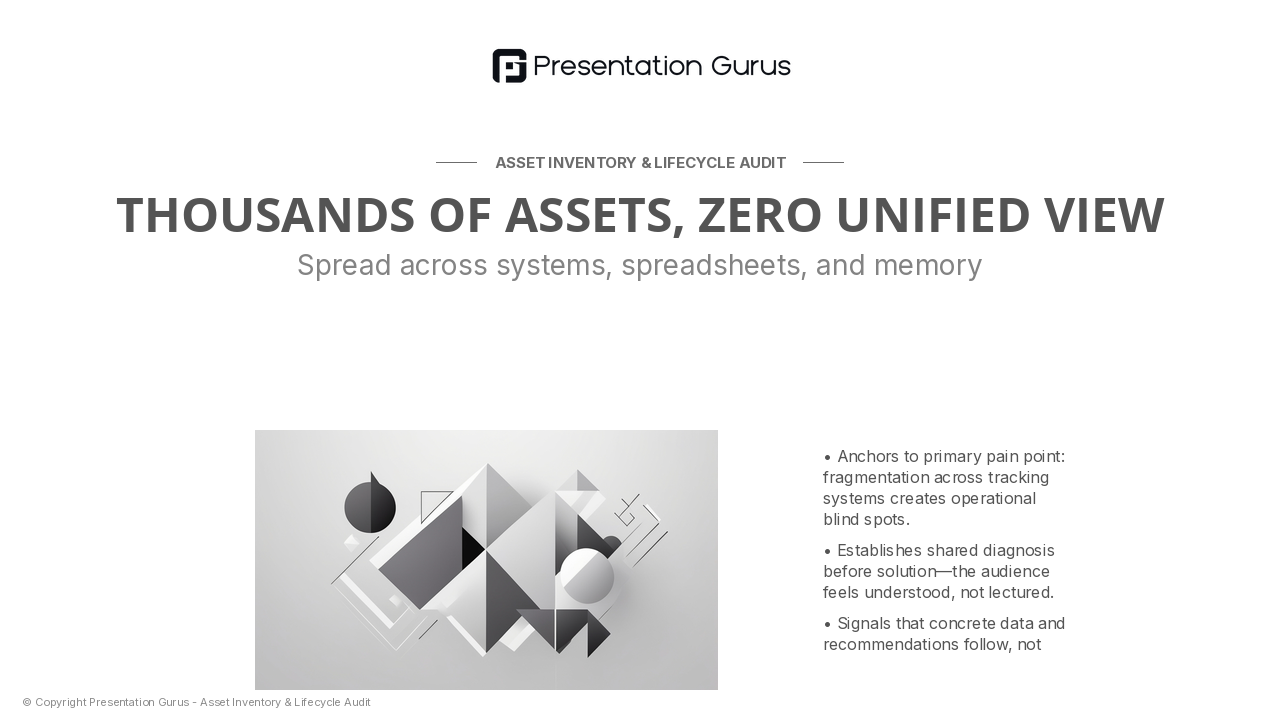 Presentation Gurus

ASSET INVENTORY & LIFECYCLE AUDIT

THOUSANDS OF ASSETS, ZERO UNIFIED VIEW

Spread across systems, spreadsheets, and memory

• Anchors to primary pain point: fragmentation across tracking systems creates operational blind spots.

• Establishes shared diagnosis before solution—the audience feels understood, not lectured.

• Signals that concrete data and recommendations follow, not

© Copyright Presentation Gurus - Asset Inventory & Lifecycle Audit